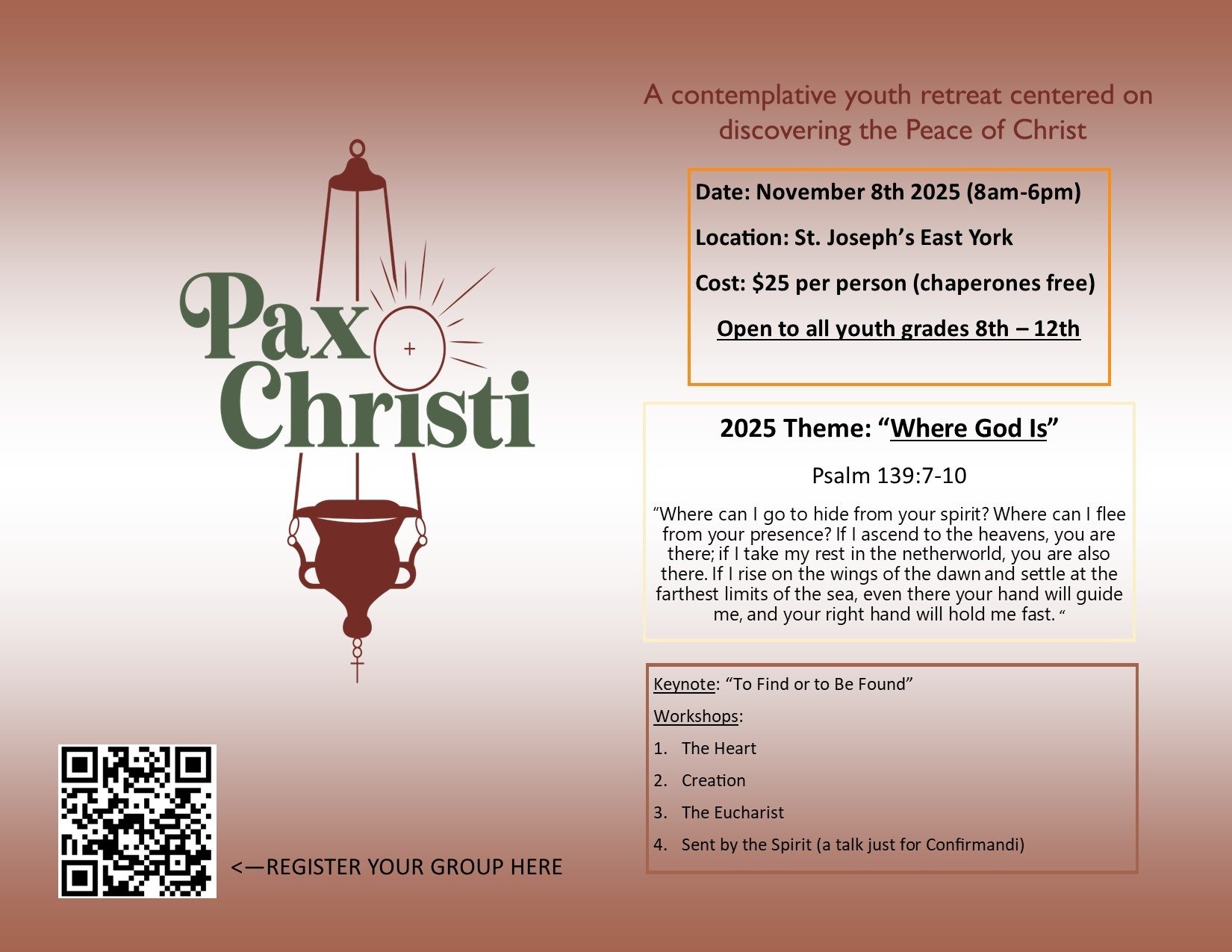 Pax Christi

<—REGISTER YOUR GROUP HERE

A contemplative youth retreat centered on discovering the Peace of Christ

Date: November 8th 2025 (8am-6pm)

Location: St. Joseph's East York

Cost: $25 per person (chaperones free)

Open to all youth grades 8th – 12th

2025 Theme: "Where God Is"

Psalm 139:7-10

"Where can I go to hide from your spirit? Where can I flee from your presence? If I ascend to the heavens, you are there; if I take my rest in the netherworld, you are also there. If I rise on the wings of the dawn and settle at the farthest limits of the sea, even there your hand will guide me, and your right hand will hold me fast. "

Keynote: "To Find or to Be Found"

Workshops:

1. The Heart

2. Creation

3. The Eucharist

4. Sent by the Spirit (a talk just for Confirmandi)